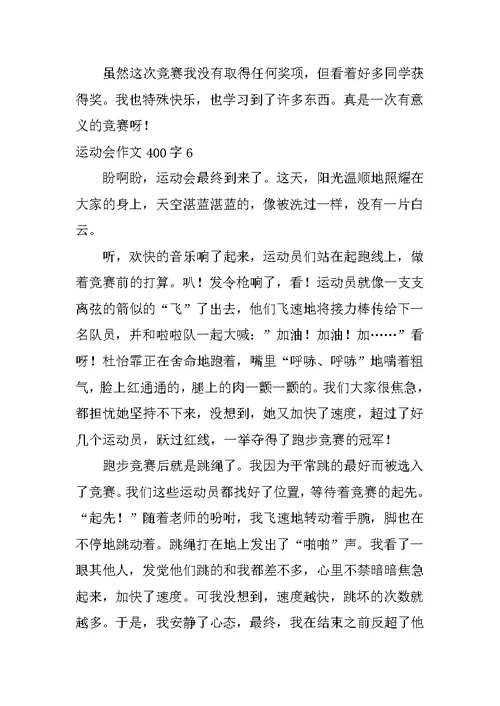 虽然这次竞赛我没有取得任何奖项，但看着好多同学获得奖。我也特殊快乐，也学习到了许多东西。真是一次有意义的竞赛呀！

运动会作文 400 字 6

盼啊盼，运动会最终到来了。这天，阳光温顺地照耀在大家的身上，天空湛蓝湛蓝的，像被洗过一样，没有一片白云。

听，欢快的音乐响了起来，运动员们站在起跑线上，做着竞赛前的打算。叭！发令枪响了，看！运动员就像一支支离弦的箭似的“飞”了出去，他们飞速地将接力棒传给下一名队员，并和啦啦队一起大喊：”加油！加油！加……”看呀！杜怡霏正在舍命地跑着，嘴里“呼哧、呼哧”地喘着粗气，脸上红通通的，腿上的肉一颤一颤的。我们大家很焦急，都担忧她坚持不下来，没想到，她又加快了速度，超过了好几个运动员，跃过红线，一举夺得了跑步竞赛的冠军！

跑步竞赛后就是跳绳了。我因为平常跳的最好而被选入了竞赛。我们这些运动员都找好了位置，等待着竞赛的起先。“起先！”随着老师的吩咐，我飞速地转动着手腕，脚也在不停地跳动着。跳绳打在地上发出了“啪啪”声。我看了一眼其他人，发觉他们跳的和我都差不多，心里不禁暗暗焦急起来，加快了速度。可我没想到，速度越快，跳坏的次数就越多。于是，我安静了心态，最终，我在结束之前反超了他